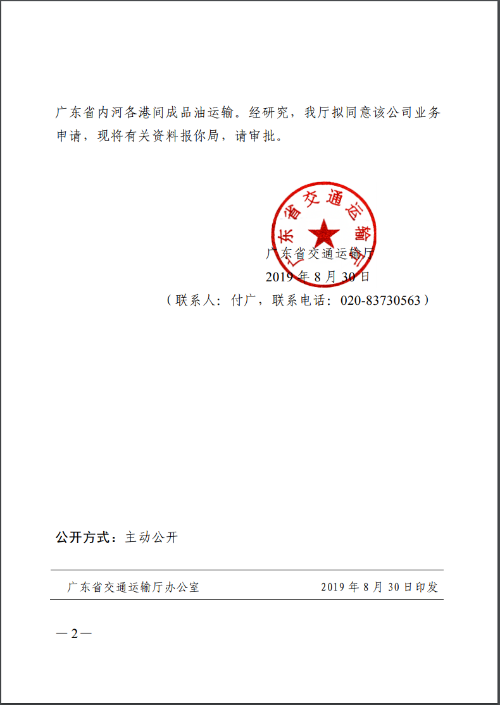 广东省内河各港间成品油运输。经研究，我厅拟同意该公司业务申请，现将有关资料报你局，请审批。

广东省交通运输厅

广东省交通运输厅
2019 年 8 月 30 日
（联系人：付广，联系电话：020-83730563）

公开方式：主动公开

广东省交通运输厅办公室　　2019 年 8 月 30 日印发

— 2 —